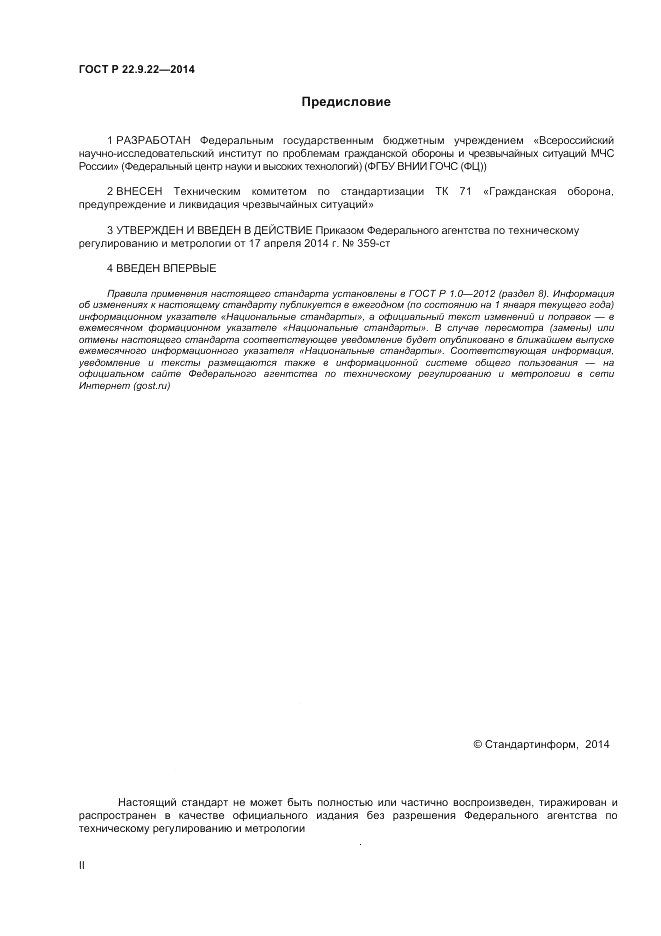 ГОСТ Р 22.9.22—2014

Предисловие

1 РАЗРАБОТАН Федеральным государственным бюджетным учреждением «Всероссийский научно-исследовательский институт по проблемам гражданской обороны и чрезвычайных ситуаций МЧС России» (Федеральный центр науки и высоких технологий) (ФГБУ ВНИИ ГОЧС (ФЦ))

2 ВНЕСЕН Техническим комитетом по стандартизации ТК 71 «Гражданская оборона, предупреждение и ликвидация чрезвычайных ситуаций»

3 УТВЕРЖДЕН И ВВЕДЕН В ДЕЙСТВИЕ Приказом Федерального агентства по техническому регулированию и метрологии от 17 апреля 2014 г. № 359-ст

4 ВВЕДЕН ВПЕРВЫЕ

Правила применения настоящего стандарта установлены в ГОСТ Р 1.0—2012 (раздел 8). Информация об изменениях к настоящему стандарту публикуется в ежегодном (по состоянию на 1 января текущего года) информационном указателе «Национальные стандарты», а официальный текст изменений и поправок — в ежемесячном формационном указателе «Национальные стандарты». В случае пересмотра (замены) или отмены настоящего стандарта соответствующее уведомление будет опубликовано в ближайшем выпуске ежемесячного информационного указателя «Национальные стандарты». Соответствующая информация, уведомление и тексты размещаются также в информационной системе общего пользования — на официальном сайте Федерального агентства по техническому регулированию и метрологии в сети Интернет (gost.ru)

© Стандартинформ, 2014

Настоящий стандарт не может быть полностью или частично воспроизведен, тиражирован и распространен в качестве официального издания без разрешения Федерального агентства по техническому регулированию и метрологии

II